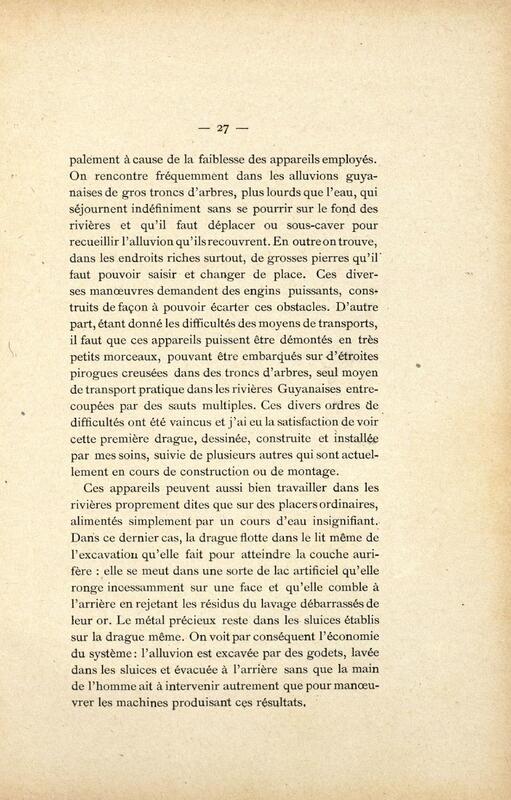 — 27 —

palement à cause de la faiblesse des appareils employés. On rencontre fréquemment dans les alluvions guyanaises de gros troncs d'arbres, plus lourds que l'eau, qui séjournent indéfiniment sans se pourrir sur le fond des rivières et qu'il faut déplacer ou sous-caver pour recueillir l'alluvion qu'ils recouvrent. En outre on trouve, dans les endroits riches surtout, de grosses pierres qu'il faut pouvoir saisir et changer de place. Ces diverses manœuvres demandent des engins puissants, construits de façon à pouvoir écarter ces obstacles. D'autre part, étant donné les difficultés des moyens de transports, il faut que ces appareils puissent être démontés en très petits morceaux, pouvant être embarqués sur d'étroites pirogues creusées dans des troncs d'arbres, seul moyen de transport pratique dans les rivières Guyanaises entrecoupées par des sauts multiples. Ces divers ordres de difficultés ont été vaincus et j'ai eu la satisfaction de voir cette première drague, dessinée, construite et installée par mes soins, suivie de plusieurs autres qui sont actuellement en cours de construction ou de montage.

Ces appareils peuvent aussi bien travailler dans les rivières proprement dites que sur des placers ordinaires, alimentés simplement par un cours d'eau insignifiant. Dans ce dernier cas, la drague flotte dans le lit même de l'excavation qu'elle fait pour atteindre la couche aurifère : elle se meut dans une sorte de lac artificiel qu'elle ronge incessamment sur une face et qu'elle comble à l'arrière en rejetant les résidus du lavage débarrassés de leur or. Le métal précieux reste dans les sluices établis sur la drague même. On voit par conséquent l'économie du système : l'alluvion est excavée par des godets, lavée dans les sluices et évacuée à l'arrière sans que la main de l'homme ait à intervenir autrement que pour manœuvrer les machines produisant ces résultats.